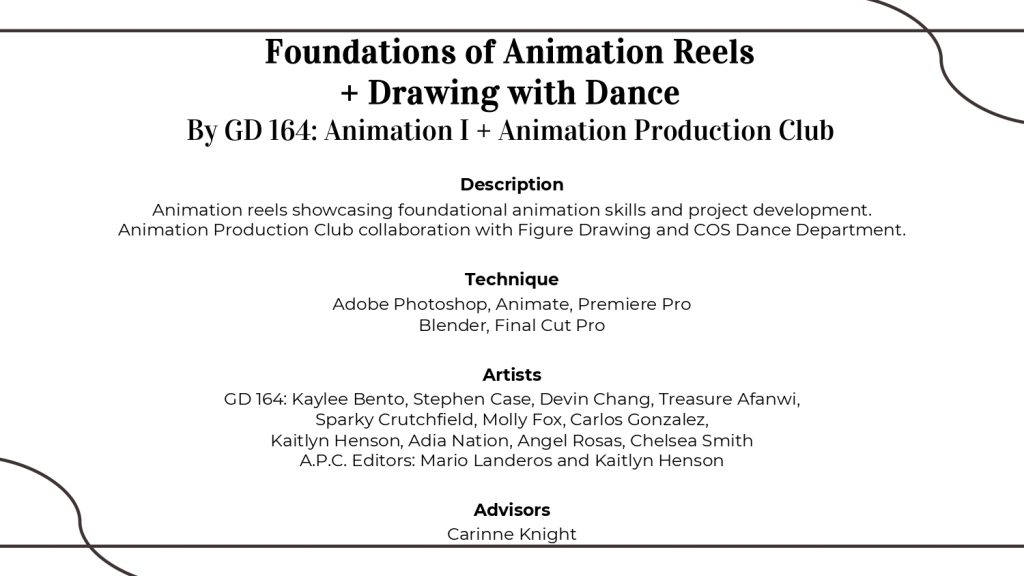 Foundations of Animation Reels
+ Drawing with Dance
By GD 164: Animation I + Animation Production Club

Description

Animation reels showcasing foundational animation skills and project development.
Animation Production Club collaboration with Figure Drawing and COS Dance Department.

Technique

Adobe Photoshop, Animate, Premiere Pro
Blender, Final Cut Pro

Artists

GD 164: Kaylee Bento, Stephen Case, Devin Chang, Treasure Afanwi,
Sparky Crutchfield, Molly Fox, Carlos Gonzalez,
Kaitlyn Henson, Adia Nation, Angel Rosas, Chelsea Smith
A.P.C. Editors: Mario Landeros and Kaitlyn Henson

Advisors

Carinne Knight